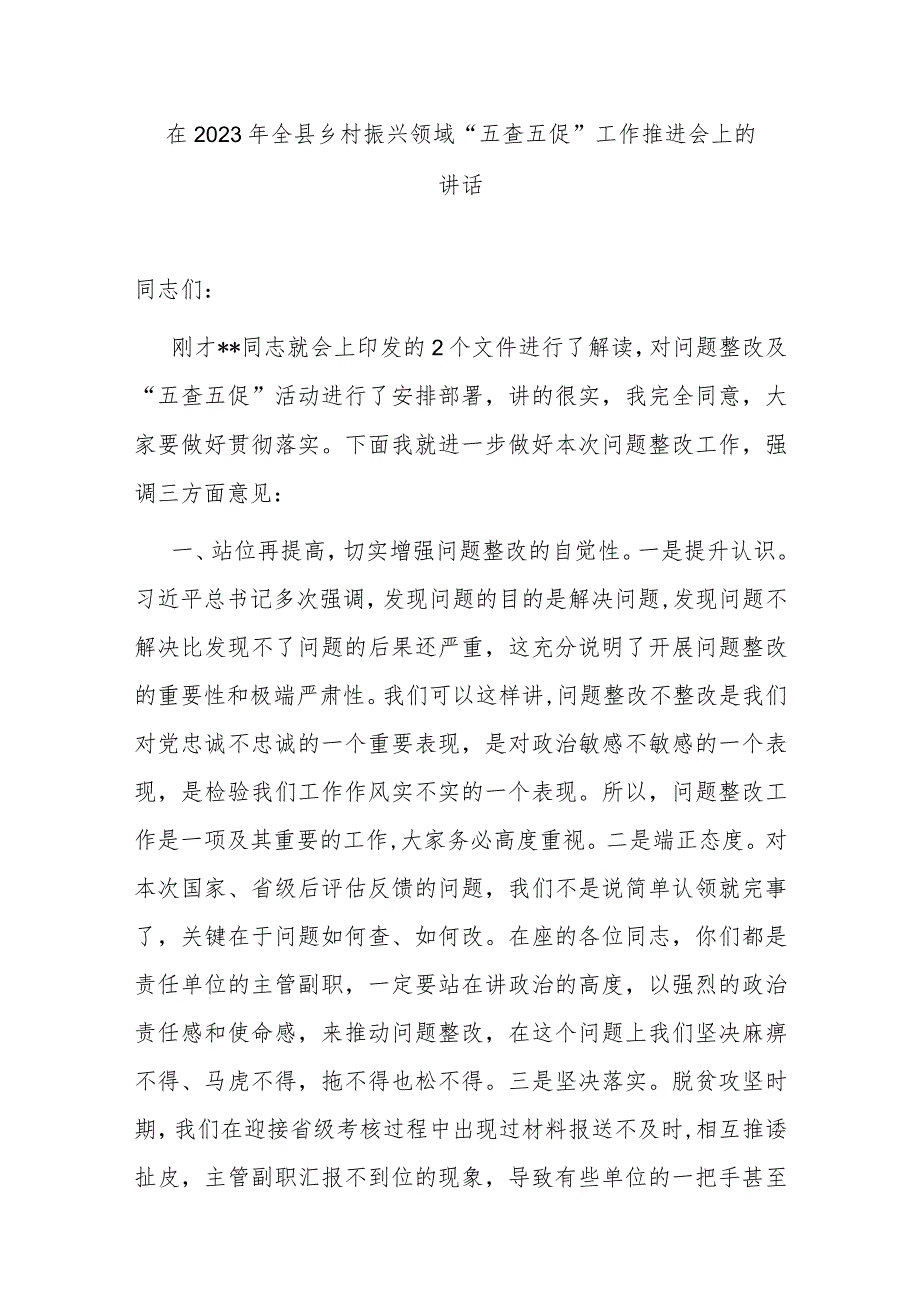 在2023年全县乡村振兴领域“五查五促”工作推进会上的讲话

同志们：

刚才**同志就会上印发的2个文件进行了解读，对问题整改及“五查五促”活动进行了安排部署，讲的很实，我完全同意，大家要做好贯彻落实。下面我就进一步做好本次问题整改工作，强调三方面意见：

一、站位再提高，切实增强问题整改的自觉性。一是提升认识。习近平总书记多次强调，发现问题的目的是解决问题，发现问题不解决比发现不了问题的后果还严重，这充分说明了开展问题整改的重要性和极端严肃性。我们可以这样讲，问题整改不整改是我们对党忠诚不忠诚的一个重要表现，是对政治敏感不敏感的一个表现，是检验我们工作作风实不实的一个表现。所以，问题整改工作是一项及其重要的工作，大家务必高度重视。二是端正态度。对本次国家、省级后评估反馈的问题，我们不是说简单认领就完事了，关键在于问题如何查、如何改。在座的各位同志，你们都是责任单位的主管副职，一定要站在讲政治的高度，以强烈的政治责任感和使命感，来推动问题整改，在这个问题上我们坚决麻痹不得、马虎不得，拖不得也松不得。三是坚决落实。脱贫攻坚时期，我们在迎接省级考核过程中出现过材料报送不及时，相互推诿扯皮，主管副职汇报不到位的现象，导致有些单位的一把手甚至